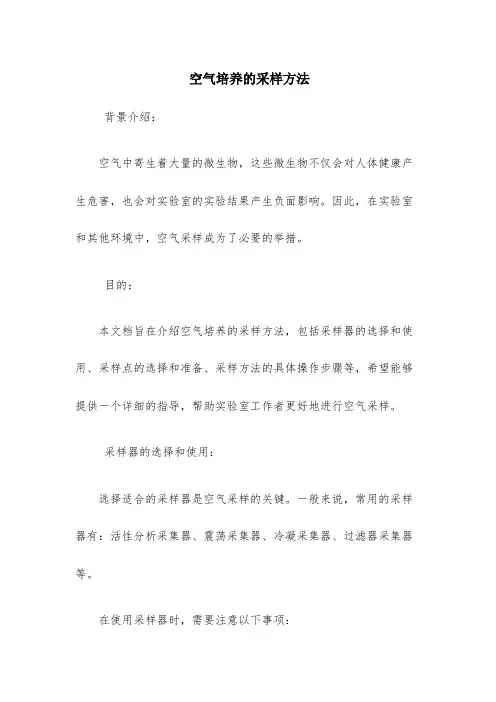 空气培养的采样方法

背景介绍：

空气中寄生着大量的微生物，这些微生物不仅会对人体健康产生危害，也会对实验室的实验结果产生负面影响。因此，在实验室和其他环境中，空气采样成为了必要的举措。

目的：

本文档旨在介绍空气培养的采样方法，包括采样器的选择和使用、采样点的选择和准备、采样方法的具体操作步骤等，希望能够提供一个详细的指导，帮助实验室工作者更好地进行空气采样。

采样器的选择和使用：

选择适合的采样器是空气采样的关键。一般来说，常用的采样器有：活性分析采集器、震荡采集器、冷凝采集器、过滤器采集器等。

在使用采样器时，需要注意以下事项：